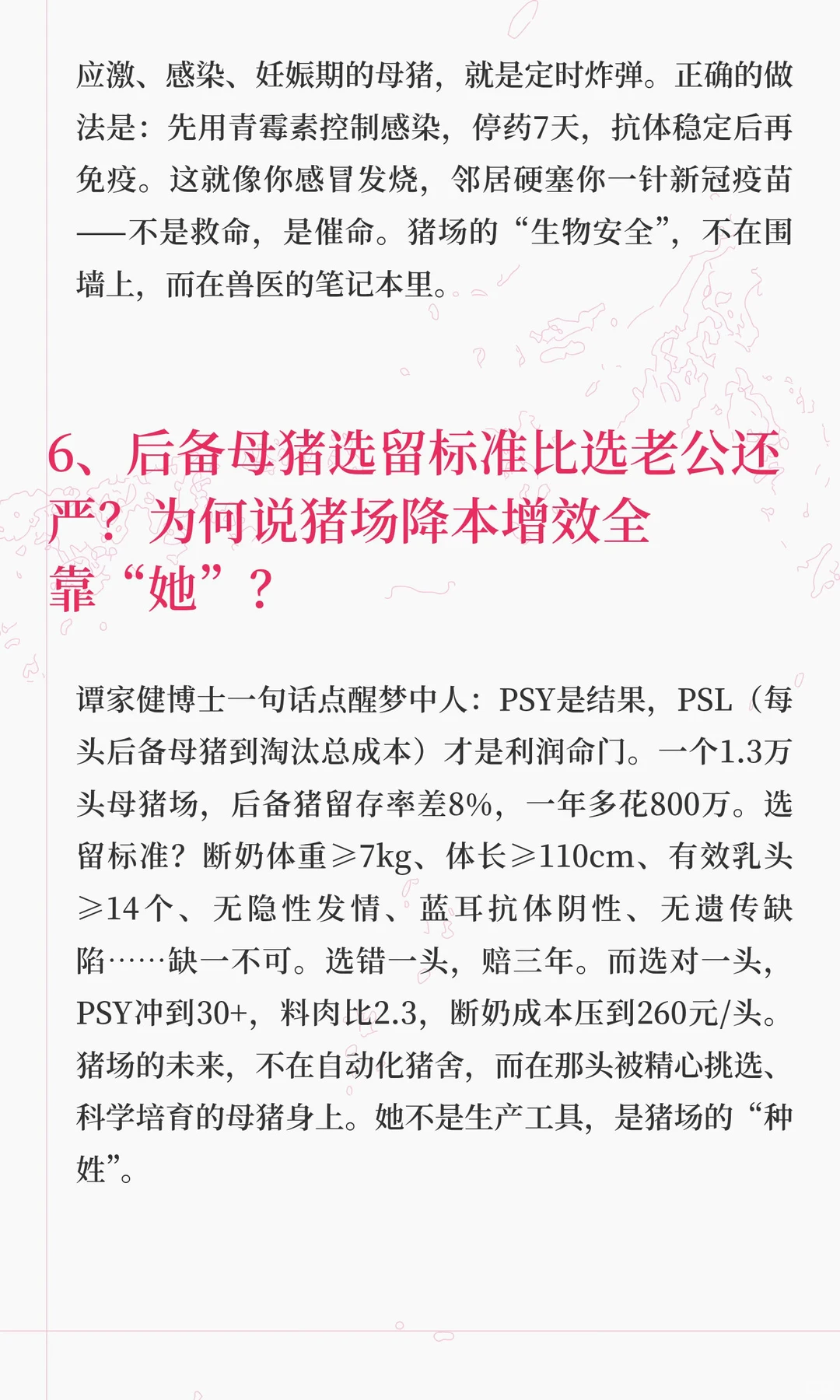 应激、感染、妊娠期的母猪，就是定时炸弹。正确的做法是：先用青霉素控制感染，停药7天，抗体稳定后再免疫。这就像你感冒发烧，邻居硬塞你一针新冠疫苗——不是救命，是催命。猪场的“生物安全”，不在围墙上，而在兽医的笔记本里。

6、后备母猪选留标准比选老公还严？为何说猪场降本增效全靠“她”？

谭家健博士一句话点醒梦中人：PSY是结果，PSL（每头后备母猪到淘汰总成本）才是利润命门。一个1.3万头母猪场，后备猪留存率差8%，一年多花800万。选留标准？断奶体重≥7kg、体长≥110cm、有效乳头≥14个、无隐性发情、蓝耳抗体阴性、无遗传缺陷……缺一不可。选错一头，赔三年。而选对一头，PSY冲到30+，料肉比2.3，断奶成本压到260元/头。猪场的未来，不在自动化猪舍，而在那头被精心挑选、科学培育的母猪身上。她不是生产工具，是猪场的“种姓”。